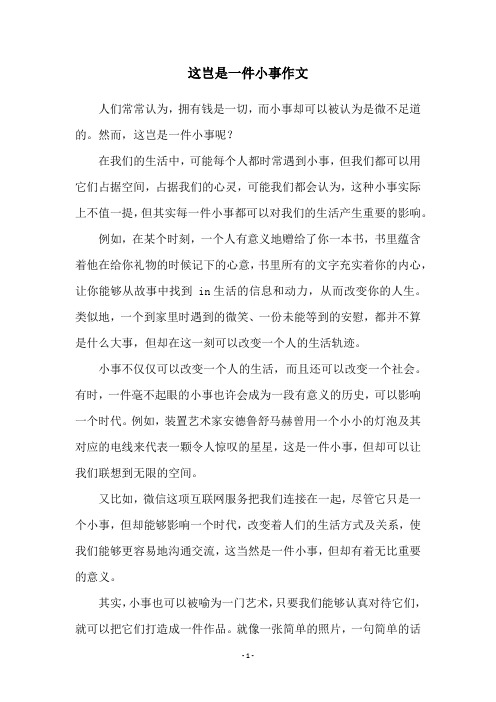 这岂是一件小事作文

人们常常认为，拥有钱是一切，而小事却可以被认为是微不足道的。然而，这岂是一件小事呢？

在我们的生活中，可能每个人都时常遇到小事，但我们都可以用它们占据空间，占据我们的心灵，可能我们都会认为，这种小事实际上不值一提，但其实每一件小事都可以对我们的生活产生重要的影响。

例如，在某个时刻，一个人有意义地赠给了你一本书，书里蕴含着他在给你礼物的时候记下的心意，书里所有的文字充实着你的内心，让你能够从故事中找到 in 生活的信息和动力，从而改变你的人生。类似地，一个到家里时遇到的微笑、一份未能等到的安慰，都并不算是什么大事，但却在这一刻可以改变一个人的生活轨迹。

小事不仅仅可以改变一个人的生活，而且还可以改变一个社会。有时，一件毫不起眼的小事也许会成为一段有意义的历史，可以影响一个时代。例如，装置艺术家安德鲁舒马赫曾用一个小小的灯泡及其对应的电线来代表一颗令人惊叹的星星，这是一件小事，但却可以让我们联想到无限的空间。

又比如，微信这项互联网服务把我们连接在一起，尽管它只是一个小事，但却能够影响一个时代，改变着人们的生活方式及关系，使我们能够更容易地沟通交流，这当然是一件小事，但却有着无比重要的意义。

其实，小事也可以被喻为一门艺术，只要我们能够认真对待它们，就可以把它们打造成一件作品。就像一张简单的照片，一句简单的话

- 1 -